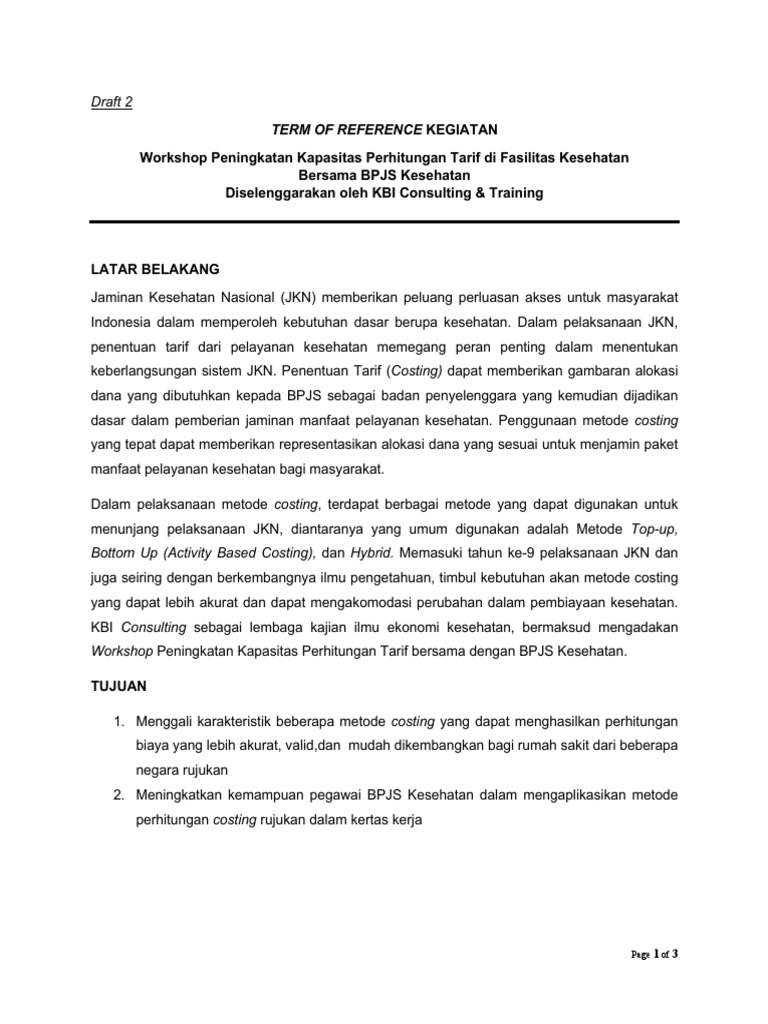 Draft 2

TERM OF REFERENCE KEGIATAN

Workshop Peningkatan Kapasitas Perhitungan Tarif di Fasilitas Kesehatan Bersama BPJS Kesehatan
Diselenggarakan oleh KBI Consulting & Training

LATAR BELAKANG

Jaminan Kesehatan Nasional (JKN) memberikan peluang perluasan akses untuk masyarakat Indonesia dalam memperoleh kebutuhan dasar berupa kesehatan. Dalam pelaksanaan JKN, penentuan tarif dari pelayanan kesehatan memegang peran penting dalam menentukan keberlangsungan sistem JKN. Penentuan Tarif (Costing) dapat memberikan gambaran alokasi dana yang dibutuhkan kepada BPJS sebagai badan penyelenggara yang kemudian dijadikan dasar dalam pemberian jaminan manfaat pelayanan kesehatan. Penggunaan metode costing yang tepat dapat memberikan representasikan alokasi dana yang sesuai untuk menjamin paket manfaat pelayanan kesehatan bagi masyarakat.

Dalam pelaksanaan metode costing, terdapat berbagai metode yang dapat digunakan untuk menunjang pelaksanaan JKN, diantaranya yang umum digunakan adalah Metode Top-up, Bottom Up (Activity Based Costing), dan Hybrid. Memasuki tahun ke-9 pelaksanaan JKN dan juga seiring dengan berkembangnya ilmu pengetahuan, timbul kebutuhan akan metode costing yang dapat lebih akurat dan dapat mengakomodasi perubahan dalam pembiayaan kesehatan. KBI Consulting sebagai lembaga kajian ilmu ekonomi kesehatan, bermaksud mengadakan Workshop Peningkatan Kapasitas Perhitungan Tarif bersama dengan BPJS Kesehatan.

TUJUAN

1. Menggali karakteristik beberapa metode costing yang dapat menghasilkan perhitungan biaya yang lebih akurat, valid,dan mudah dikembangkan bagi rumah sakit dari beberapa negara rujukan
2. Meningkatkan kemampuan pegawai BPJS Kesehatan dalam mengaplikasikan metode perhitungan costing rujukan dalam kertas kerja

Page 1 of 3